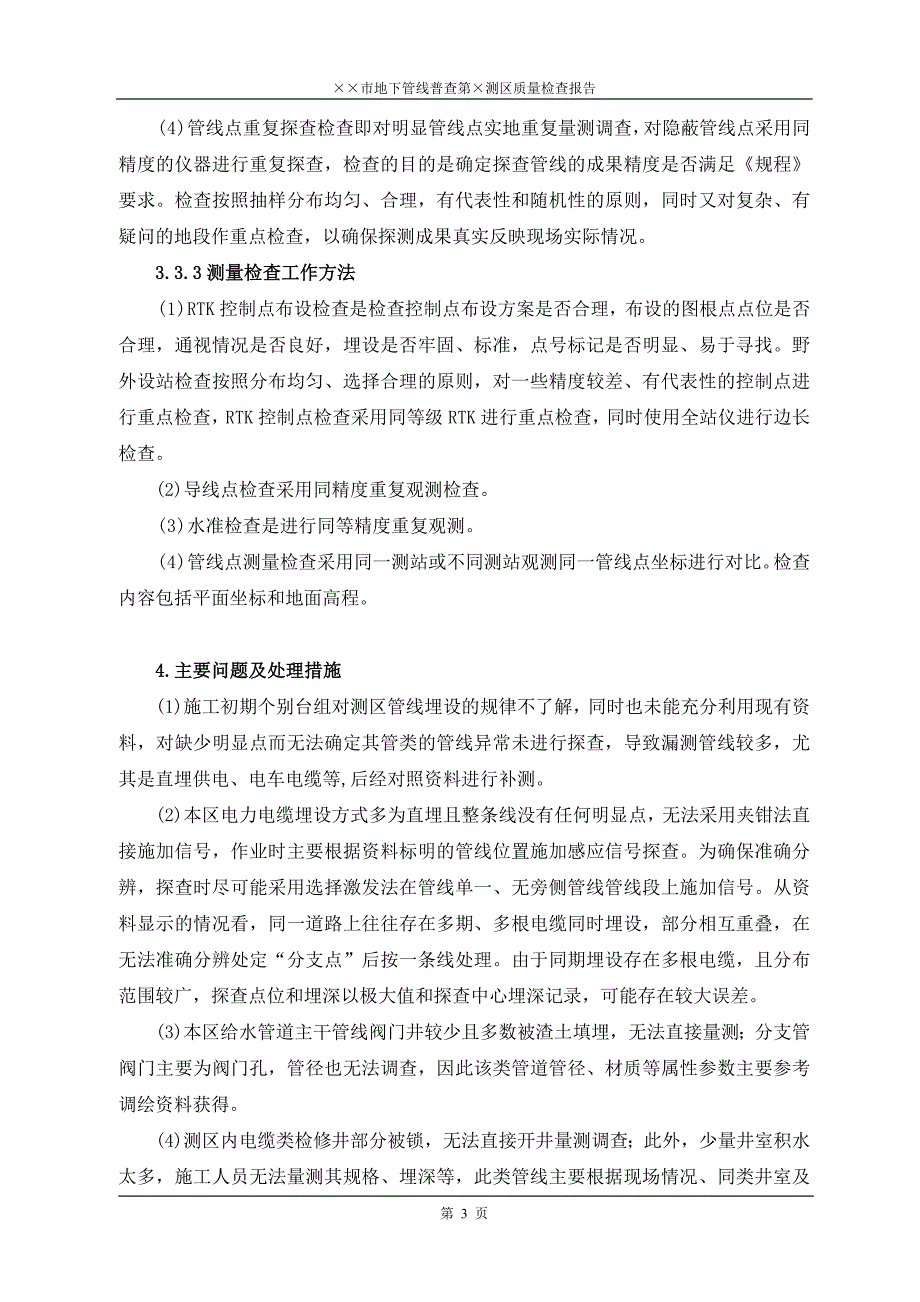 ××市地下管线普查第×测区质量检查报告

(4)管线点重复探查检查即对明显管线点实地重复量测调查，对隐蔽管线点采用同精度的仪器进行重复探查，检查的目的是确定探查管线的成果精度是否满足《规程》要求。检查按照抽样分布均匀、合理，有代表性和随机性的原则，同时又对复杂、有疑问的地段作重点检查，以确保探测成果真实反映现场实际情况。

3.3.3 测量检查工作方法

(1)RTK 控制点布设检查是检查控制点布设方案是否合理，布设的图根点点位是否合理，通视情况是否良好，埋设是否牢固、标准，点号标记是否明显、易于寻找。野外设站检查按照分布均匀、选择合理的原则，对一些精度较差、有代表性的控制点进行重点检查，RTK 控制点检查采用同等级 RTK 进行重点检查，同时使用全站仪进行边长检查。

(2)导线点检查采用同精度重复观测检查。

(3)水准检查是进行同等精度重复观测。

(4)管线点测量检查采用同一测站或不同测站观测同一管线点坐标进行对比。检查内容包括平面坐标和地面高程。

4.主要问题及处理措施

(1)施工初期个别台组对测区管线埋设的规律不了解，同时也未能充分利用现有资料，对缺少明显点而无法确定其管类的管线异常未进行探查，导致漏测管线较多，尤其是直埋供电、电车电缆等,后经对照资料进行补测。

(2)本区电力电缆埋设方式多为直埋且整条线没有任何明显点，无法采用夹钳法直接施加信号，作业时主要根据资料标明的管线位置施加感应信号探查。为确保准确分辨，探查时尽可能采用选择激发法在管线单一、无旁侧管线管线段上施加信号。从资料显示的情况看，同一道路上往往存在多期、多根电缆同时埋设，部分相互重叠，在无法准确分辨处定“分支点”后按一条线处理。由于同期埋设存在多根电缆，且分布范围较广，探查点位和埋深以极大值和探查中心埋深记录，可能存在较大误差。

(3)本区给水管道主干管线阀门井较少且多数被渣土填埋，无法直接量测；分支管阀门主要为阀门孔，管径也无法调查，因此该类管道管径、材质等属性参数主要参考调绘资料获得。

(4)测区内电缆类检修井部分被锁，无法直接开井量测调查；此外，少量井室积水太多，施工人员无法量测其规格、埋深等，此类管线主要根据现场情况、同类井室及

第 3 页